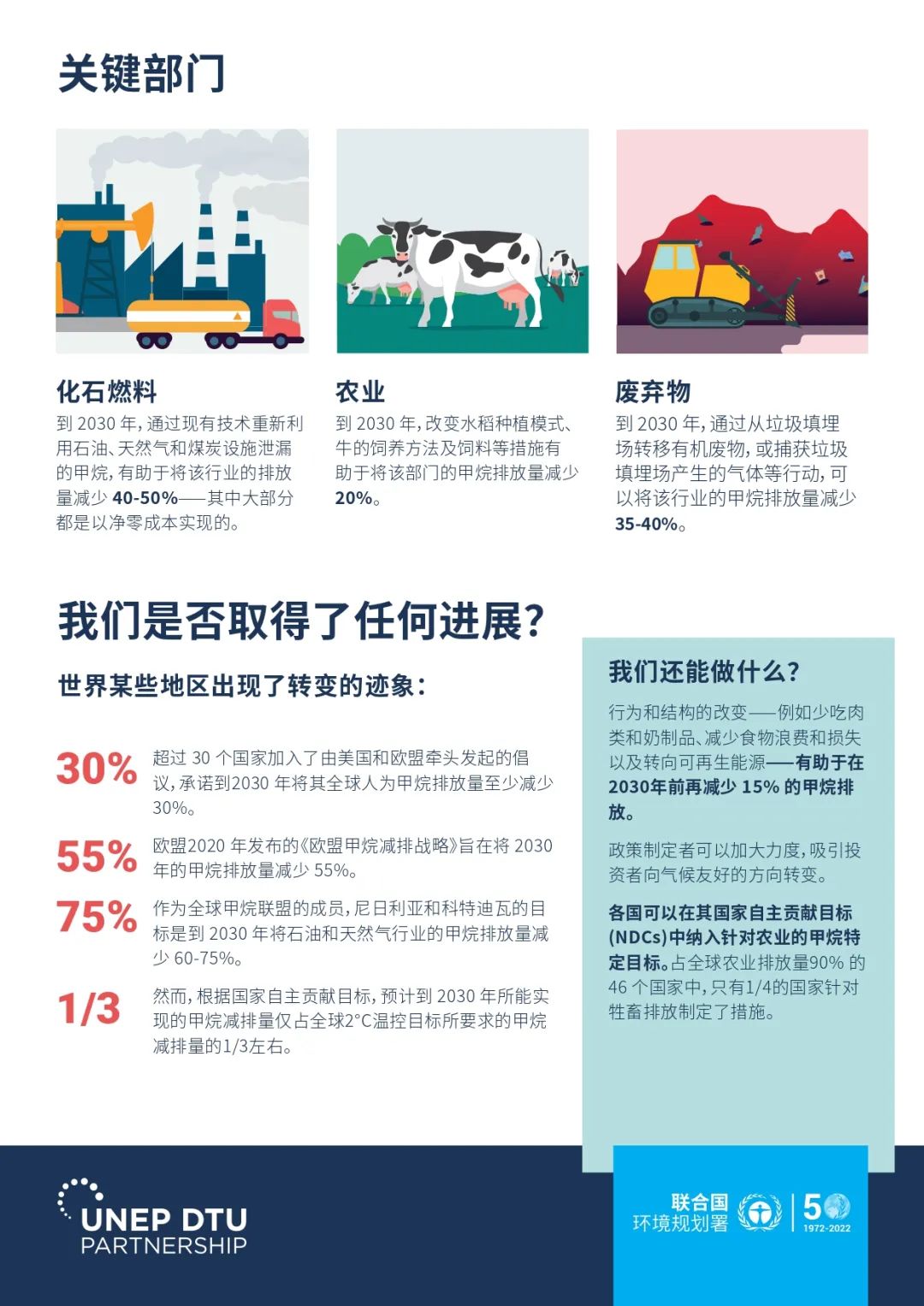 关键部门

化石燃料
到2030年，通过现有技术重新利用石油、天然气和煤炭设施泄漏的甲烷，有助于将该行业的排放量减少40-50%——其中大部分都是以净零成本实现的。

农业
到2030年，改变水稻种植模式、牛的饲养方法及饲料等措施有助于将该部门的甲烷排放量减少20%。

废弃物
到2030年，通过从垃圾填埋场转移有机废物，或捕获垃圾填埋场产生的气体等行动，可以将该行业的甲烷排放量减少35-40%。

我们是否取得了任何进展？

世界某些地区出现了转变的迹象：

30% 超过30个国家加入了由美国和欧盟牵头发起的倡议，承诺到2030年将其全球人为甲烷排放量至少减少30%。

55% 欧盟2020年发布的《欧盟甲烷减排战略》旨在将2030年的甲烷排放量减少55%。

75% 作为全球甲烷联盟的成员，尼日利亚和科特迪瓦的目标是到2030年将石油和天然气行业的甲烷排放量减少60-75%。

1/3 然而，根据国家自主贡献目标，预计到2030年所能实现的甲烷减排量仅占全球2°C温控目标所要求的甲烷减排量的1/3左右。

我们还能做什么？

行为和结构的改变——例如少吃肉类和奶制品、减少食物浪费和损失以及转向可再生能源——有助于在2030年前再减少15%的甲烷排放。

政策制定者可以加大力度，吸引投资者向气候友好的方向转变。

各国可以在其国家自主贡献目标(NDCs)中纳入针对农业的甲烷特定目标。占全球农业排放量90%的46个国家中，只有1/4的国家针对牲畜排放制定了措施。

UNEP DTU
PARTNERSHIP

联合国
环境规划署
50
1972-2022